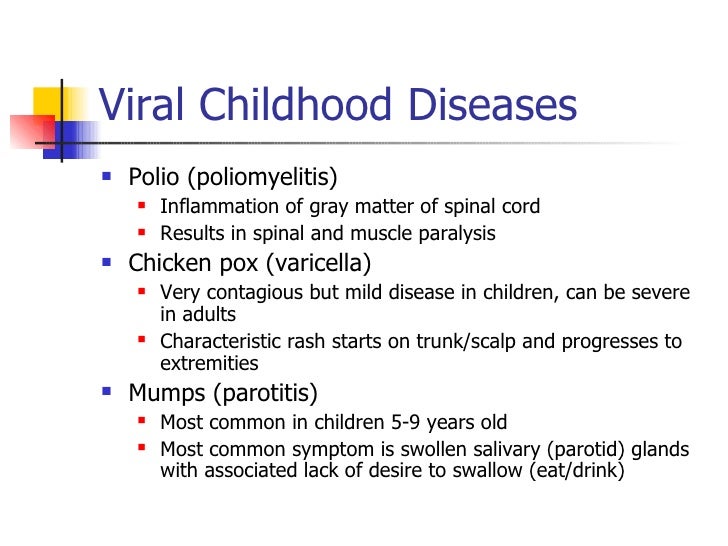 Viral Childhood Diseases

- Polio (poliomyelitis)
  - Inflammation of gray matter of spinal cord
  - Results in spinal and muscle paralysis
- Chicken pox (varicella)
  - Very contagious but mild disease in children, can be severe in adults
  - Characteristic rash starts on trunk/scalp and progresses to extremities
- Mumps (parotitis)
  - Most common in children 5-9 years old
  - Most common symptom is swollen salivary (parotid) glands with associated lack of desire to swallow (eat/drink)